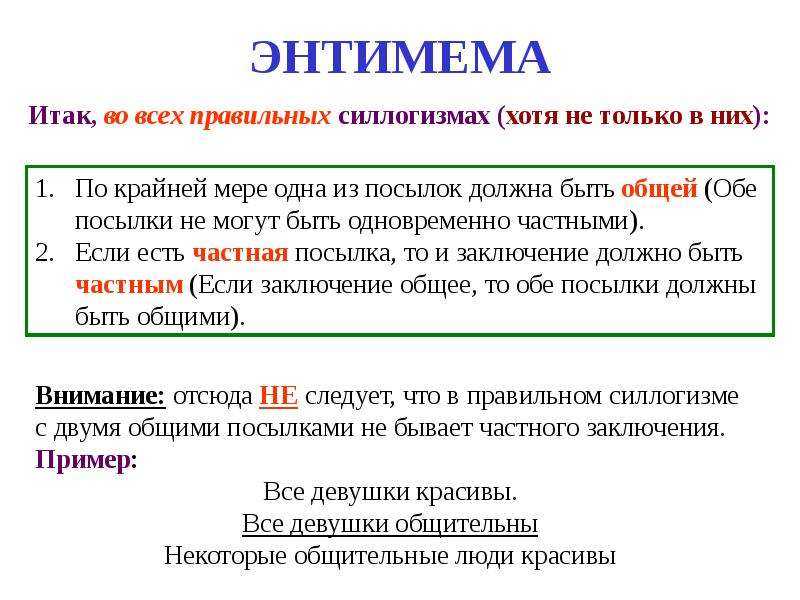 ЭНТИМЕМА

Итак, во всех правильных силлогизмах (хотя не только в них):

1. По крайней мере одна из посылок должна быть общей (Обе посылки не могут быть одновременно частными).
2. Если есть частная посылка, то и заключение должно быть частным (Если заключение общее, то обе посылки должны быть общими).

Внимание: отсюда НЕ следует, что в правильном силлогизме с двумя общими посылками не бывает частного заключения.
Пример:

Все девушки красивы.
Все девушки общительны
Некоторые общительные люди красивы